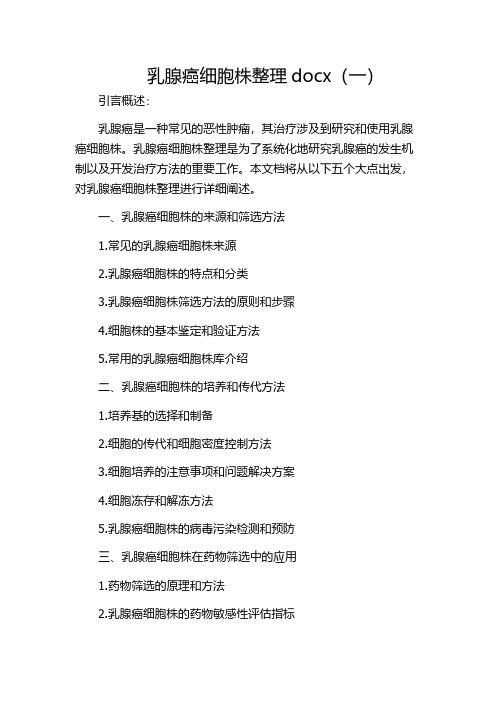 乳腺癌细胞株整理 docx（一）

引言概述：

乳腺癌是一种常见的恶性肿瘤，其治疗涉及到研究和使用乳腺癌细胞株。乳腺癌细胞株整理是为了系统化地研究乳腺癌的发生机制以及开发治疗方法的重要工作。本文档将从以下五个大点出发，对乳腺癌细胞株整理进行详细阐述。

一、乳腺癌细胞株的来源和筛选方法

1.常见的乳腺癌细胞株来源

2.乳腺癌细胞株的特点和分类

3.乳腺癌细胞株筛选方法的原则和步骤

4.细胞株的基本鉴定和验证方法

5.常用的乳腺癌细胞株库介绍

二、乳腺癌细胞株的培养和传代方法

1.培养基的选择和制备

2.细胞的传代和细胞密度控制方法

3.细胞培养的注意事项和问题解决方案

4.细胞冻存和解冻方法

5.乳腺癌细胞株的病毒污染检测和预防

三、乳腺癌细胞株在药物筛选中的应用

1.药物筛选的原理和方法

2.乳腺癌细胞株的药物敏感性评估指标